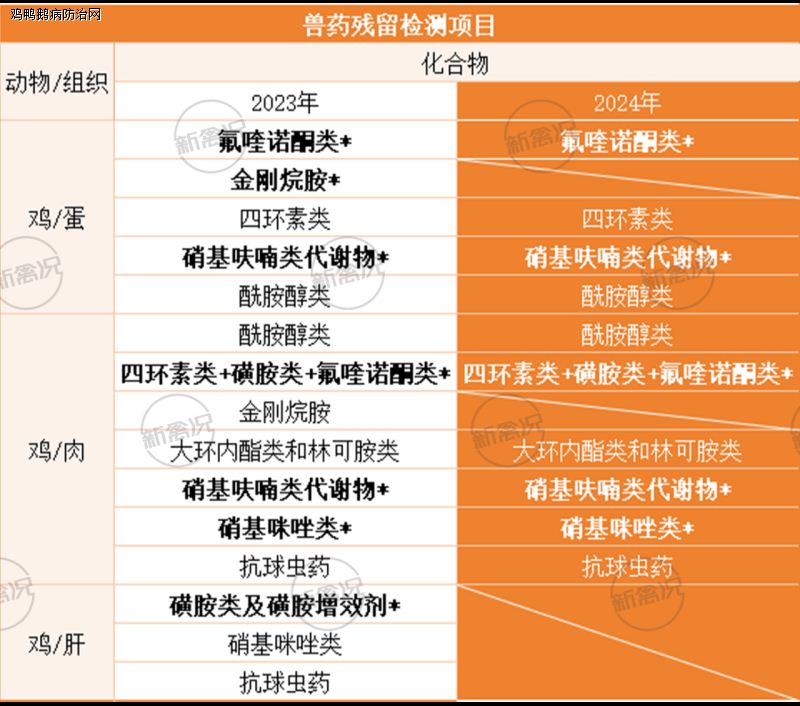 鸡鸭鹅病防治网

兽药残留检测项目

| 动物/组织 | 化合物 | |
|---|---|---|
| | 2023年 | 2024年 |
| 鸡/蛋 | 氟喹诺酮类* | 氟喹诺酮类* |
| | 金刚烷胺* | |
| | 四环素类 | 四环素类 |
| | 硝基呋喃类代谢物* | 硝基呋喃类代谢物* |
| | 酰胺醇类 | 酰胺醇类 |
| 鸡/肉 | 酰胺醇类 | 酰胺醇类 |
| | 四环素类+磺胺类+氟喹诺酮类* | 四环素类+磺胺类+氟喹诺酮类* |
| | 金刚烷胺 | |
| | 大环内酯类和林可胺类 | 大环内酯类和林可胺类 |
| | 硝基呋喃类代谢物* | 硝基呋喃类代谢物* |
| | 硝基咪唑类* | 硝基咪唑类* |
| | 抗球虫药 | 抗球虫药 |
| 鸡/肝 | 磺胺类及磺胺增效剂* | |
| | 硝基咪唑类 | |
| | 抗球虫药 | |

新禽况 新禽况 新禽况 新禽况 新禽况 新禽况 新禽况 新禽况